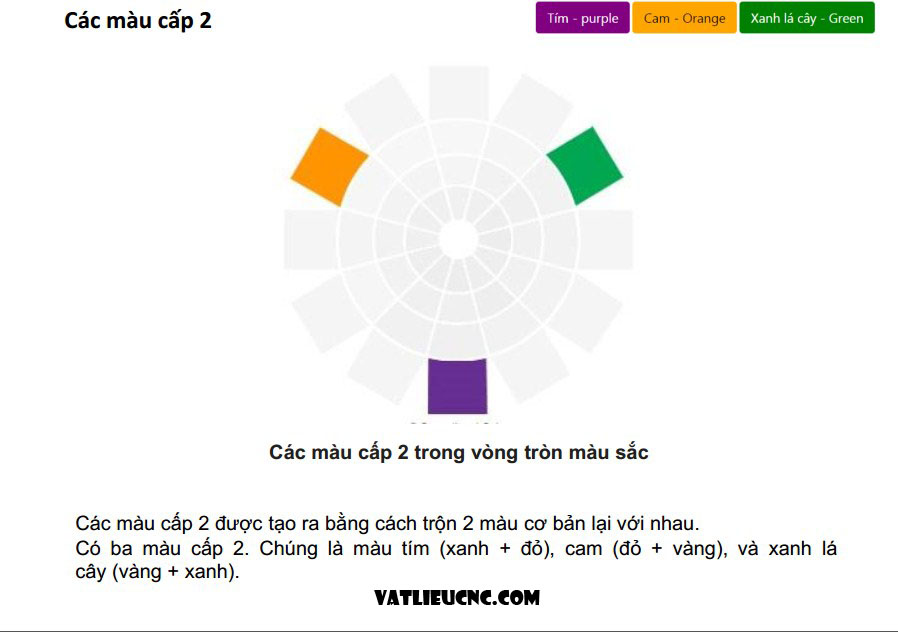 Các màu cấp 2

Tím - purple Cam - Orange Xanh lá cây - Green

Các màu cấp 2 trong vòng tròn màu sắc

Các màu cấp 2 được tạo ra bằng cách trộn 2 màu cơ bản lại với nhau.
Có ba màu cấp 2. Chúng là màu tím (xanh + đỏ), cam (đỏ + vàng), và xanh lá cây (vàng + xanh).

VATLIEUCNC.COM